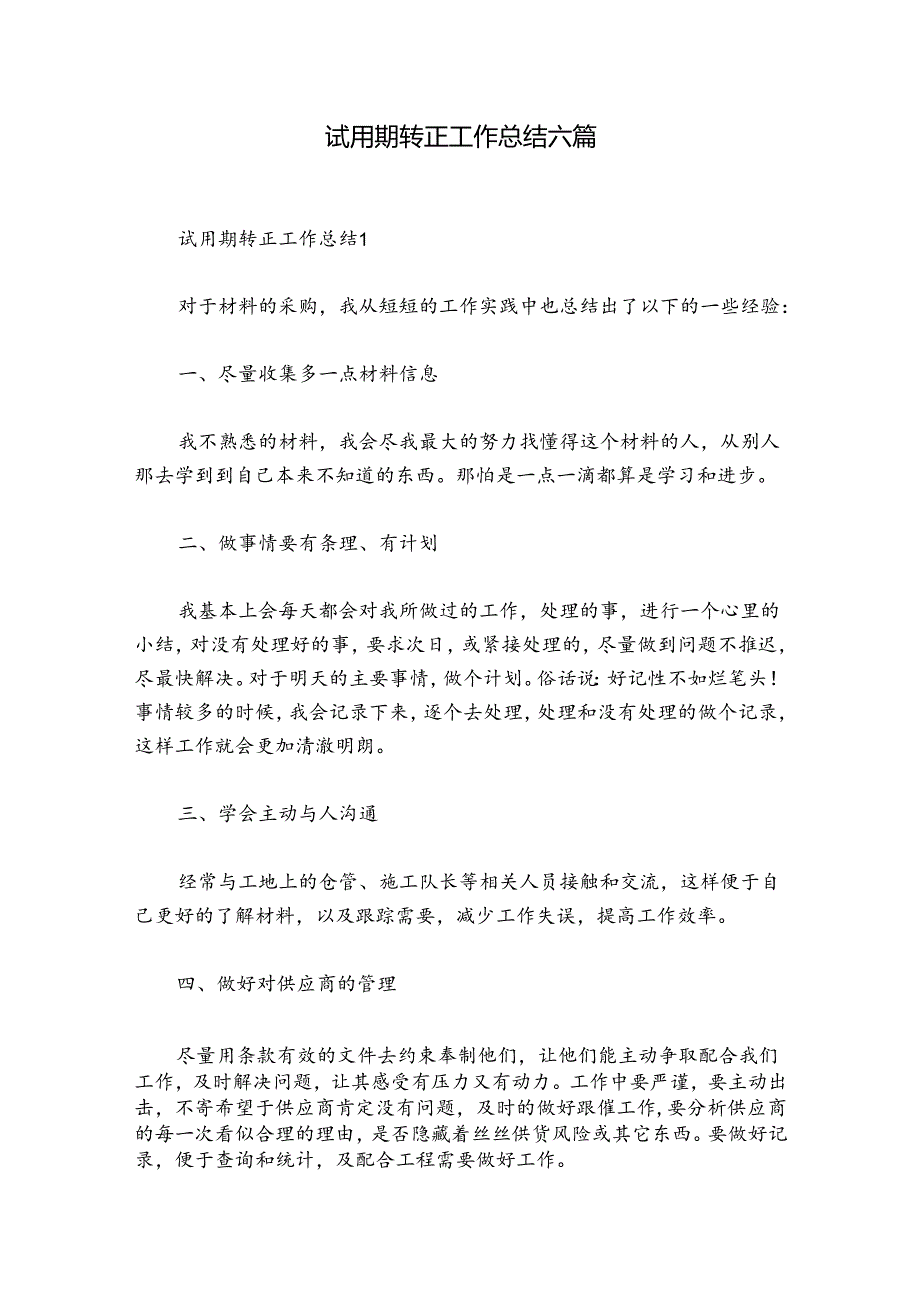 试用期转正工作总结六篇

试用期转正工作总结1

对于材料的采购，我从短短的工作实践中也总结出了以下的一些经验：

一、尽量收集多一点材料信息

我不熟悉的材料，我会尽我最大的努力找懂得这个材料的人，从别人那去学到到自己本来不知道的东西。那怕是一点一滴都算是学习和进步。

二、做事情要有条理、有计划

我基本上会每天都会对我所做过的工作，处理的事，进行一个心里的小结，对没有处理好的事，要求次日，或紧接处理的，尽量做到问题不推迟，尽最快解决。对于明天的主要事情，做个计划。俗话说：好记性不如烂笔头！事情较多的时候，我会记录下来，逐个去处理，处理和没有处理的做个记录，这样工作就会更加清澈明朗。

三、学会主动与人沟通

经常与工地上的仓管、施工队长等相关人员接触和交流，这样便于自己更好的了解材料，以及跟踪需要，减少工作失误，提高工作效率。

四、做好对供应商的管理

尽量用条款有效的文件去约束牵制他们，让他们能主动争取配合我们工作，及时解决问题，让其感受有压力又有动力。工作中要严谨，要主动出击，不寄希望于供应商肯定没有问题，及时的做好跟催工作，要分析供应商的每一次看似合理的理由，是否隐藏着丝丝供货风险或其它东西。要做好记录，便于查询和统计，及配合工程需要做好工作。